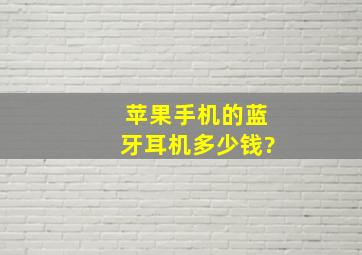 苹果手机的蓝牙耳机多少钱?